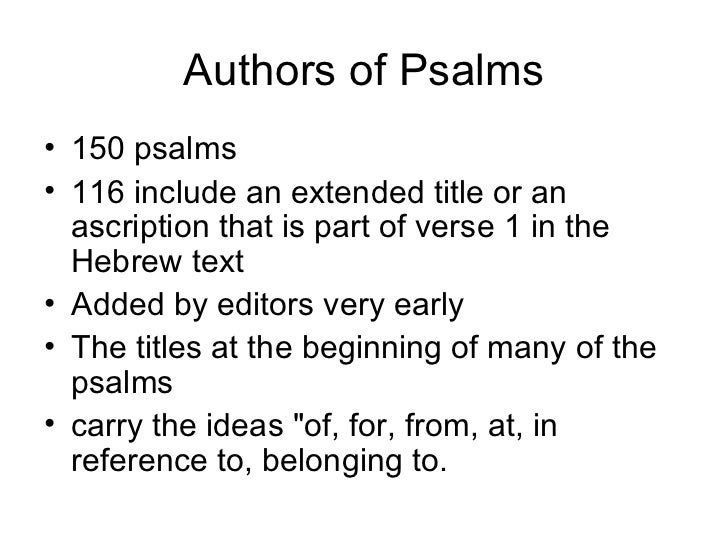 Authors of Psalms

• 150 psalms
• 116 include an extended title or an ascription that is part of verse 1 in the Hebrew text
• Added by editors very early
• The titles at the beginning of many of the psalms
• carry the ideas "of, for, from, at, in reference to, belonging to.